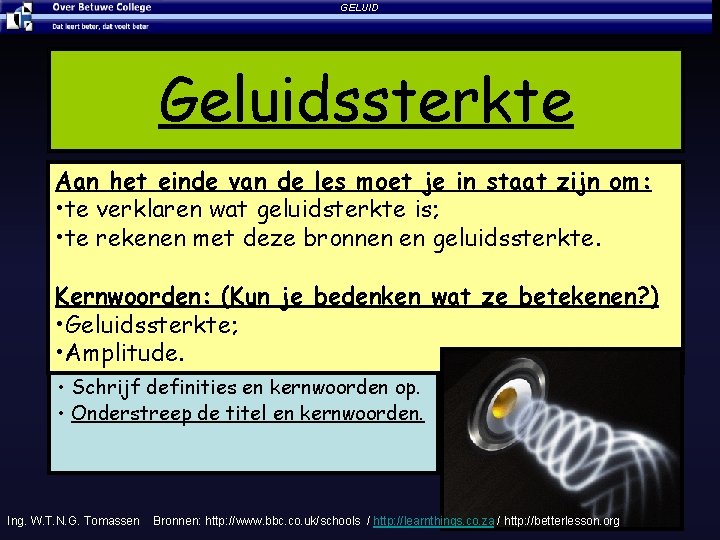 Over Betuwe College
Dat leert beter, dat voelt beter
GELUID

Geluidssterkte

Aan het einde van de les moet je in staat zijn om:
•te verklaren wat geluidsterkte is;
•te rekenen met deze bronnen en geluidssterkte.

Kernwoorden: (Kun je bedenken wat ze betekenen?)
•Geluidssterkte;
•Amplitude.

• Schrijf definities en kernwoorden op.
• Onderstreep de titel en kernwoorden.

Ing. W.T.N.G. Tomassen Bronnen: http://www.bbc.co.uk/schools / http://learnthings.co.za / http://betterlesson.org